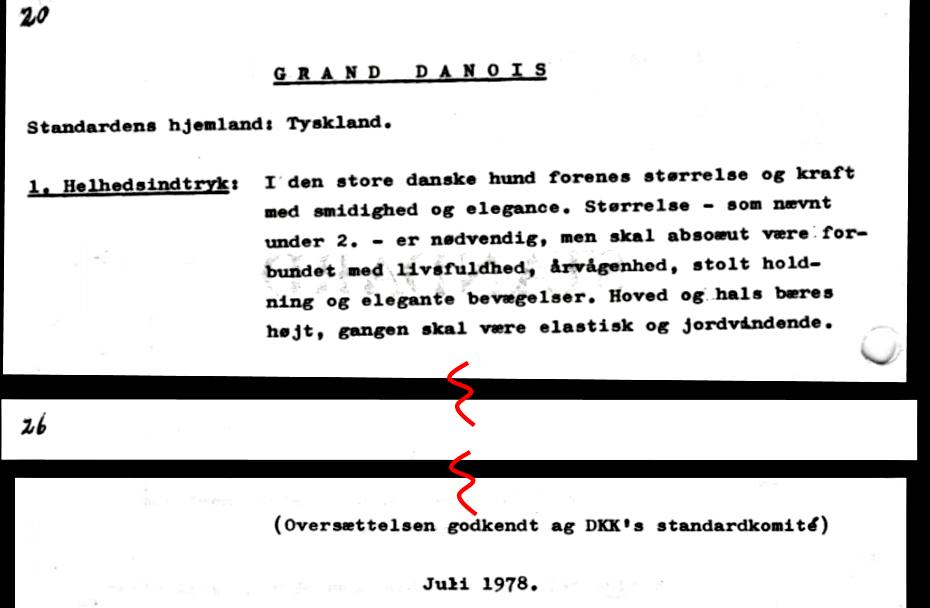 20

GRAND DANOIS

Standardens hjemland: Tyskland.

1. Helhedsindtryk: I den store danske hund forenes størrelse og kraft med smidighed og elegance. Størrelse - som nævnt under 2. - er nødvendig, men skal absoæut være forbundet med livsfuldhed, årvågenhed, stolt holdning og elegante bevægelser. Hoved og hals bæres højt, gangen skal være elastisk og jordvindende.

26

(Oversættelsen godkendt ag DKK's standardkomité)

Juli 1978.